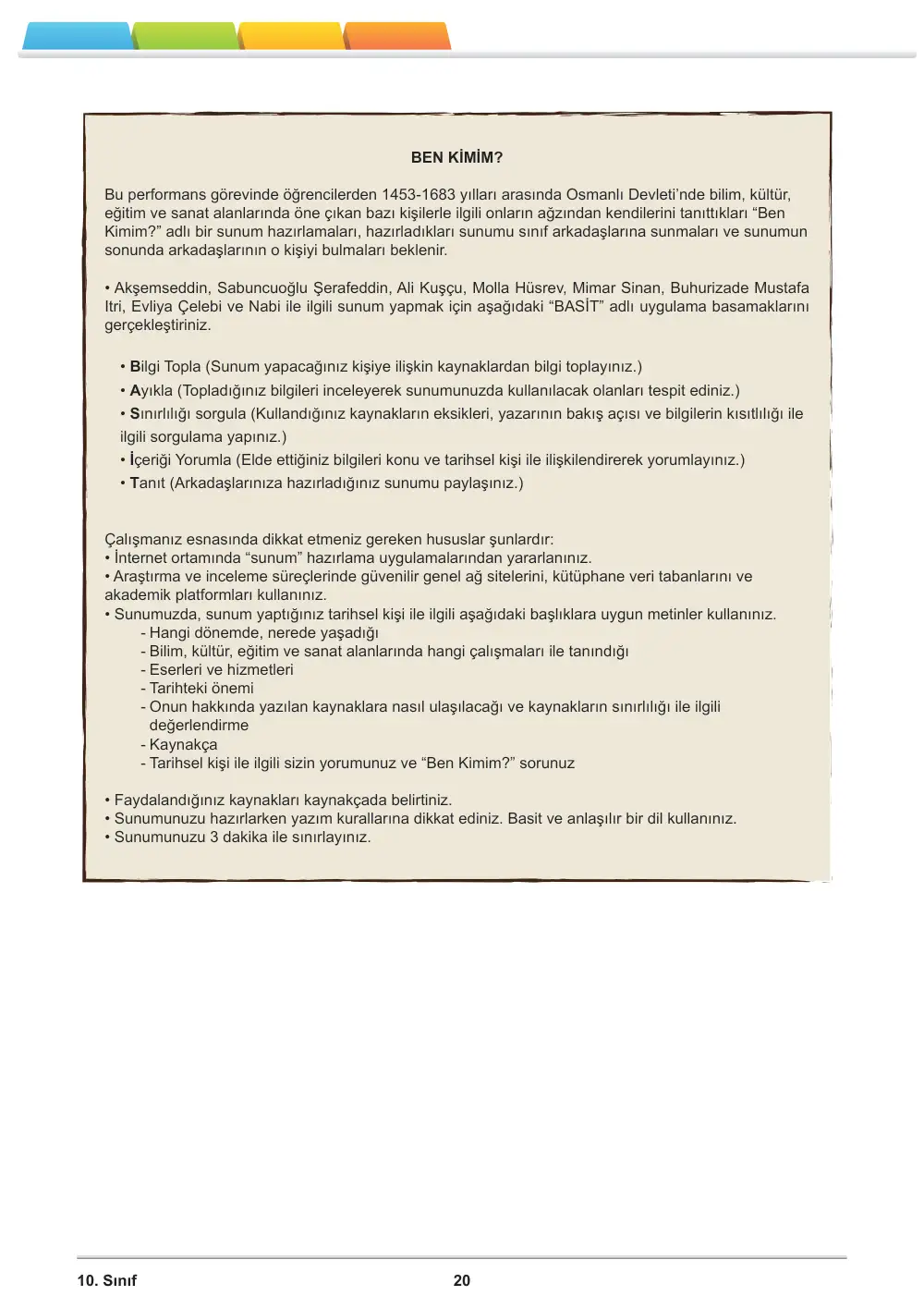 BEN KİMİM?

Bu performans görevinde öğrencilerden 1453-1683 yılları arasında Osmanlı Devleti'nde bilim, kültür, eğitim ve sanat alanlarında öne çıkan bazı kişilerle ilgili onların ağzından kendilerini tanıttıkları "Ben Kimim?" adlı bir sunum hazırlamaları, hazırladıkları sunumu sınıf arkadaşlarına sunmaları ve sunumun sonunda arkadaşlarının o kişiyi bulmaları beklenir.

• Akşemseddin, Sabuncuoğlu Şerafeddin, Ali Kuşçu, Molla Hüsrev, Mimar Sinan, Buhurizade Mustafa Itri, Evliya Çelebi ve Nabi ile ilgili sunum yapmak için aşağıdaki "BASİT" adlı uygulama basamaklarını gerçekleştiriniz.

• Bilgi Topla (Sunum yapacağınız kişiye ilişkin kaynaklardan bilgi toplayınız.)
• Ayıkla (Topladığınız bilgileri inceleyerek sunumunuzda kullanılacak olanları tespit ediniz.)
• Sınırlılığı sorgula (Kullandığınız kaynakların eksikleri, yazarının bakış açısı ve bilgilerin kısıtlılığı ile ilgili sorgulama yapınız.)
• İçeriği Yorumla (Elde ettiğiniz bilgileri konu ve tarihsel kişi ile ilişkilendirerek yorumlayınız.)
• Tanıt (Arkadaşlarınıza hazırladığınız sunumu paylaşınız.)

Çalışmanız esnasında dikkat etmeniz gereken hususlar şunlardır:
• İnternet ortamında "sunum" hazırlama uygulamalarından yararlanınız.
• Araştırma ve inceleme süreçlerinde güvenilir genel ağ sitelerini, kütüphane veri tabanlarını ve akademik platformları kullanınız.
• Sunumuzda, sunum yaptığınız tarihsel kişi ile ilgili aşağıdaki başlıklara uygun metinler kullanınız.
- Hangi dönemde, nerede yaşadığı
- Bilim, kültür, eğitim ve sanat alanlarında hangi çalışmaları ile tanındığı
- Eserleri ve hizmetleri
- Tarihteki önemi
- Onun hakkında yazılan kaynaklara nasıl ulaşılacağı ve kaynakların sınırlılığı ile ilgili değerlendirme
- Kaynakça
- Tarihsel kişi ile ilgili sizin yorumunuz ve "Ben Kimim?" sorunuz

• Faydalandığınız kaynakları kaynakçada belirtiniz.
• Sunumunuzu hazırlarken yazım kurallarına dikkat ediniz. Basit ve anlaşılır bir dil kullanınız.
• Sunumunuzu 3 dakika ile sınırlayınız.

10. Sınıf
20